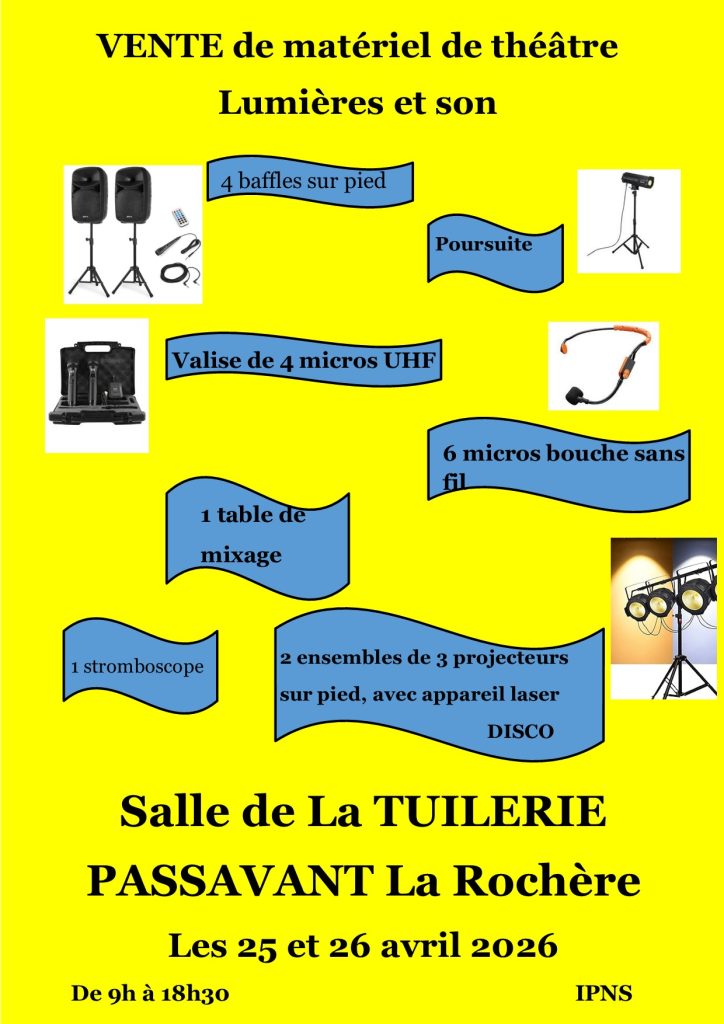 VENTE de matériel de théâtre

Lumières et son

4 baffles sur pied

Poursuite

Valise de 4 micros UHF

6 micros bouche sans fil

1 table de mixage

1 stromboscope

2 ensembles de 3 projecteurs sur pied, avec appareil laser DISCO

Salle de La TUILERIE

PASSAVANT La Rochère

Les 25 et 26 avril 2026

De 9h à 18h30

IPNS